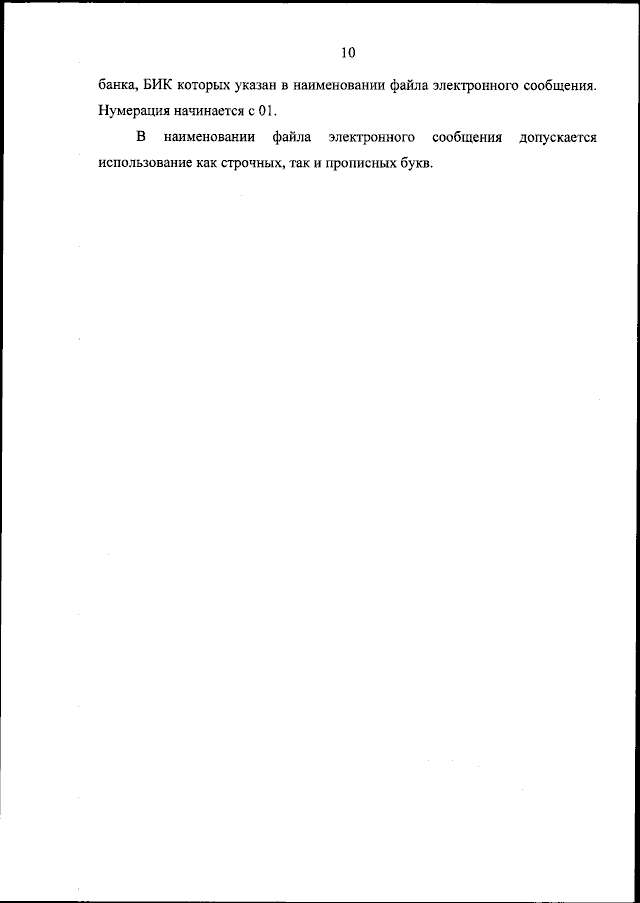 10

банка, БИК которых указан в наименовании файла электронного сообщения. Нумерация начинается с 01.

В наименовании файла электронного сообщения допускается использование как строчных, так и прописных букв.